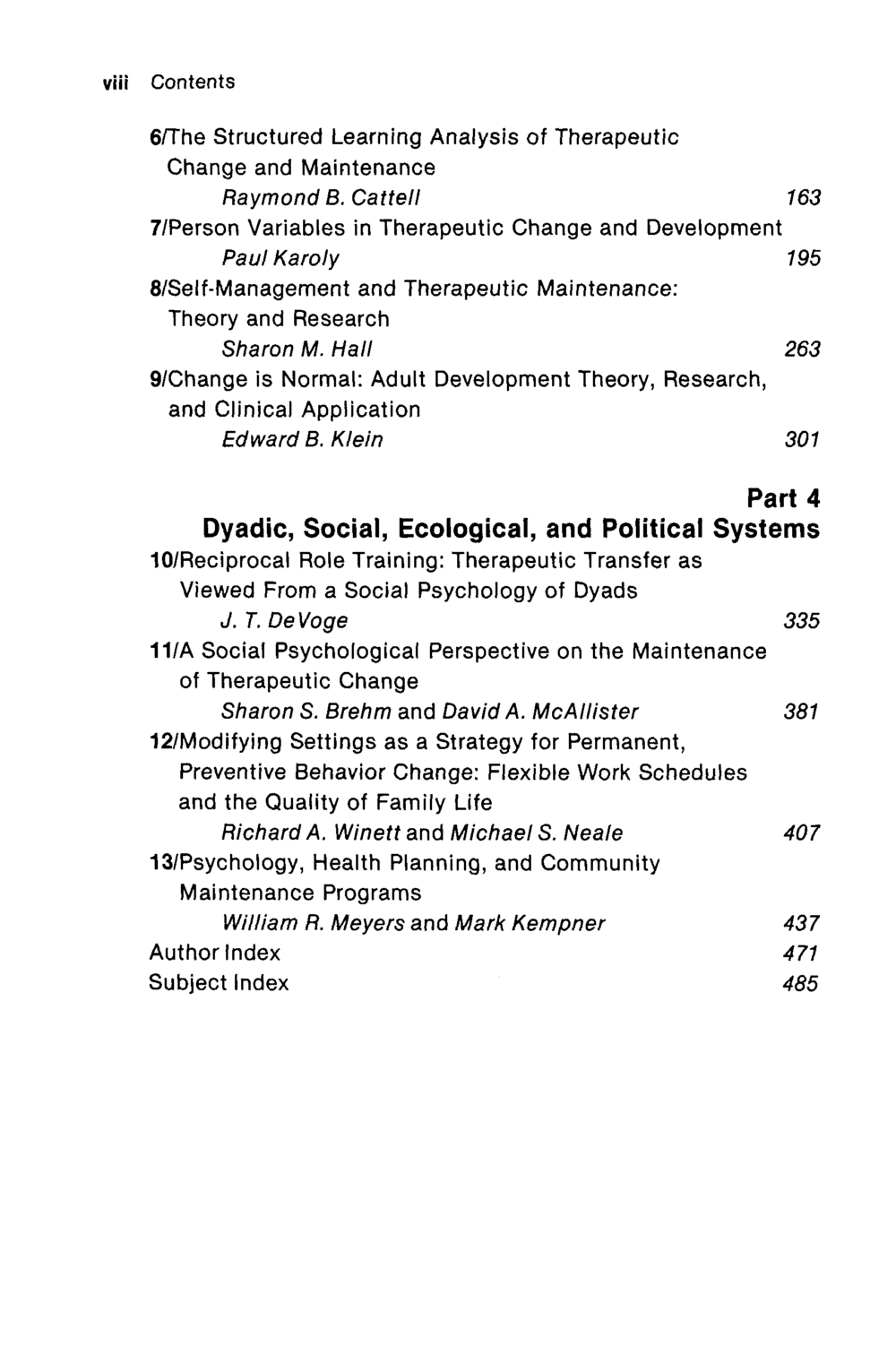 viii Contents

6/The Structured Learning Analysis of Therapeutic Change and Maintenance
Raymond B. Cattell 163

7/Person Variables in Therapeutic Change and Development
Paul Karoly 195

8/Self-Management and Therapeutic Maintenance: Theory and Research
Sharon M. Hall 263

9/Change is Normal: Adult Development Theory, Research, and Clinical Application
Edward B. Klein 301

Part 4
Dyadic, Social, Ecological, and Political Systems

10/Reciprocal Role Training: Therapeutic Transfer as Viewed From a Social Psychology of Dyads
J. T. DeVoge 335

11/A Social Psychological Perspective on the Maintenance of Therapeutic Change
Sharon S. Brehm and David A. McAllister 381

12/Modifying Settings as a Strategy for Permanent, Preventive Behavior Change: Flexible Work Schedules and the Quality of Family Life
Richard A. Winett and Michael S. Neale 407

13/Psychology, Health Planning, and Community Maintenance Programs
William R. Meyers and Mark Kempner 437

Author Index 471

Subject Index 485